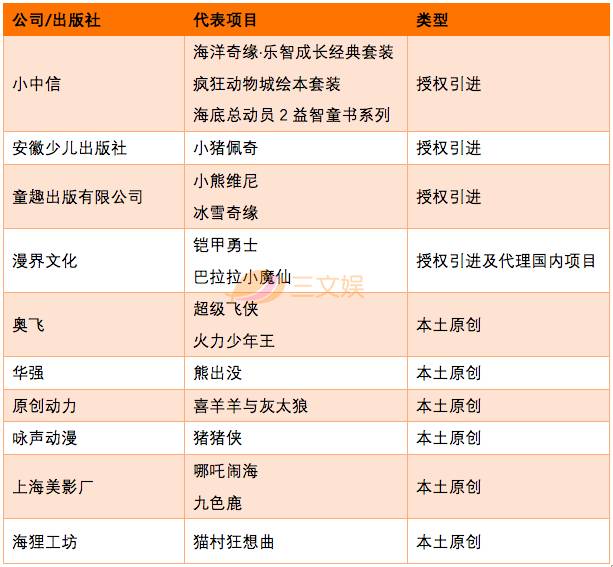 | 公司/出版社 | 代表项目 | 类型 |
|---|---|---|
| 小中信 | 海洋奇缘·乐智成长经典套装 疯狂动物城绘本套装 海底总动员 2 益智童书系列 | 授权引进 |
| 安徽少儿出版社 | 小猪佩奇 | 授权引进 |
| 童趣出版有限公司 | 小熊维尼 冰雪奇缘 | 授权引进 |
| 漫界文化 | 铠甲勇士 巴拉拉小魔仙 | 授权引进及代理国内项目 |
| 奥飞 | 超级飞侠 火力少年王 | 本土原创 |
| 华强 | 熊出没 | 本土原创 |
| 原创动力 | 喜羊羊与灰太狼 | 本土原创 |
| 咏声动漫 | 猪猪侠 | 本土原创 |
| 上海美影厂 | 哪吒闹海 九色鹿 | 本土原创 |
| 海狸工坊 | 猫村狂想曲 | 本土原创 |

三文娱